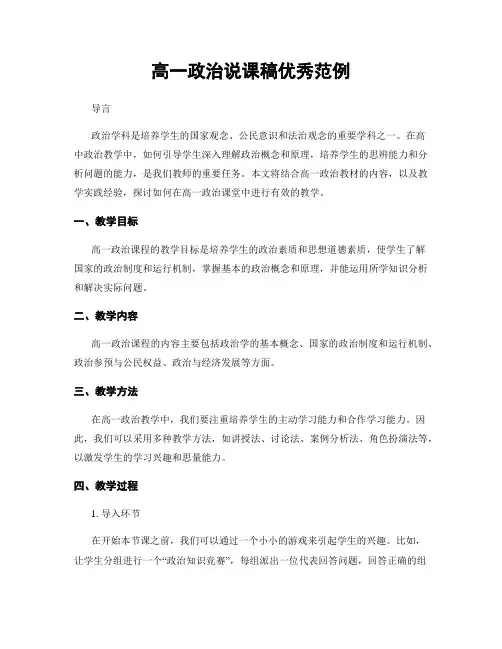 高一政治说课稿优秀范例

导言

政治学科是培养学生的国家观念、公民意识和法治观念的重要学科之一。在高中政治教学中，如何引导学生深入理解政治概念和原理，培养学生的思辨能力和分析问题的能力，是我们教师的重要任务。本文将结合高一政治教材的内容，以及教学实践经验，探讨如何在高一政治课堂中进行有效的教学。

一、教学目标

高一政治课程的教学目标是培养学生的政治素质和思想道德素质，使学生了解国家的政治制度和运行机制，掌握基本的政治概念和原理，并能运用所学知识分析和解决实际问题。

二、教学内容

高一政治课程的内容主要包括政治学的基本概念、国家的政治制度和运行机制、政治参预与公民权益、政治与经济发展等方面。

三、教学方法

在高一政治教学中，我们要注重培养学生的主动学习能力和合作学习能力。因此，我们可以采用多种教学方法，如讲授法、讨论法、案例分析法、角色扮演法等，以激发学生的学习兴趣和思量能力。

四、教学过程

1. 导入环节

在开始本节课之前，我们可以通过一个小小的游戏来引起学生的兴趣。比如，让学生分组进行一个“政治知识竞赛”，每组派出一位代表回答问题，回答正确的组